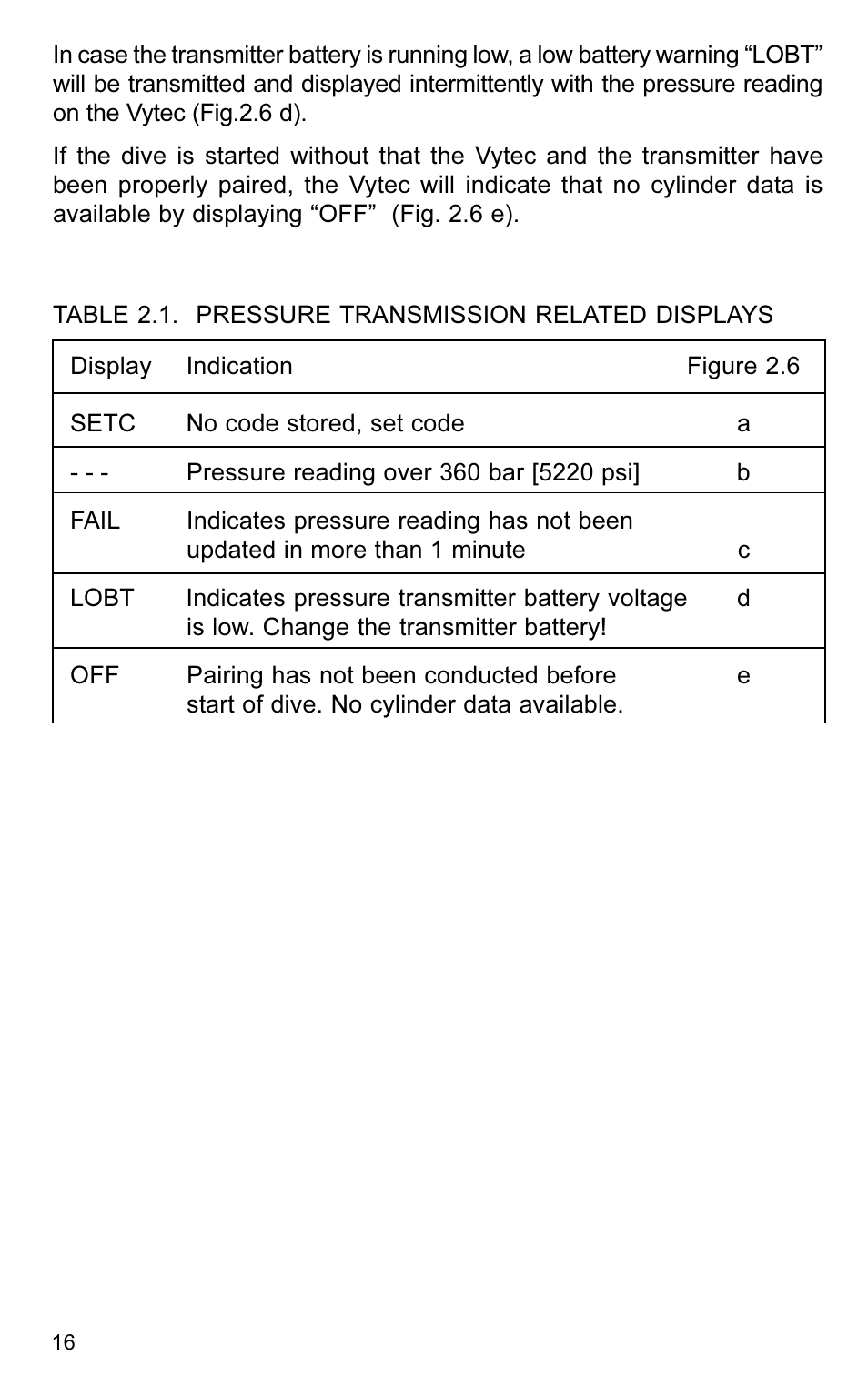 In case the transmitter battery is running low, a low battery warning “LOBT” will be transmitted and displayed intermittently with the pressure reading on the Vytec (Fig.2.6 d).

If the dive is started without that the Vytec and the transmitter have been properly paired, the Vytec will indicate that no cylinder data is available by displaying “OFF” (Fig. 2.6 e).

TABLE 2.1. PRESSURE TRANSMISSION RELATED DISPLAYS

| Display | Indication | Figure 2.6 |
|---|---|---|
| SETC | No code stored, set code | a |
| - - - | Pressure reading over 360 bar [5220 psi] | b |
| FAIL | Indicates pressure reading has not been updated in more than 1 minute | c |
| LOBT | Indicates pressure transmitter battery voltage is low. Change the transmitter battery! | d |
| OFF | Pairing has not been conducted before start of dive. No cylinder data available. | e |

16